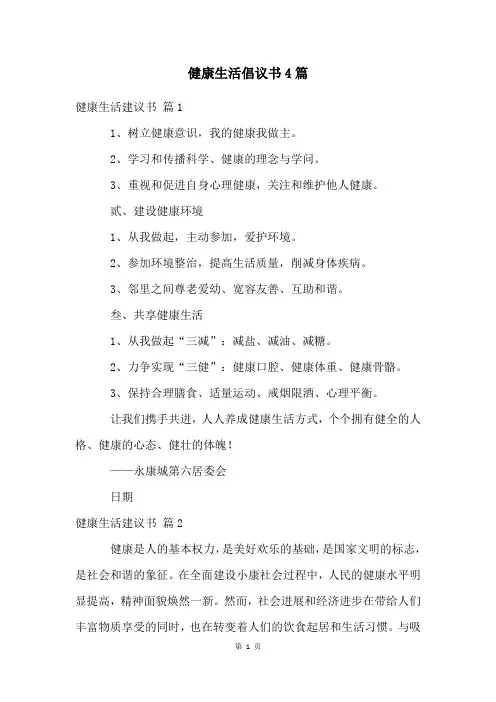 健康生活倡议书4篇

健康生活建议书 篇1

1、树立健康意识，我的健康我做主。

2、学习和传播科学、健康的理念与学问。

3、重视和促进自身心理健康，关注和维护他人健康。

贰、建设健康环境

1、从我做起，主动参加，爱护环境。

2、参加环境整治，提高生活质量，削减身体疾病。

3、邻里之间尊老爱幼、宽容友善、互助和谐。

叁、共享健康生活

1、从我做起“三减”：减盐、减油、减糖。

2、力争实现“三健”：健康口腔、健康体重、健康骨骼。

3、保持合理膳食、适量运动、戒烟限酒、心理平衡。

让我们携手共进，人人养成健康生活方式，个个拥有健全的人格、健康的心态、健壮的体魄！

——永康城第六居委会

日期

健康生活建议书 篇2

健康是人的基本权力，是美好欢乐的基础，是国家文明的标志，是社会和谐的象征。在全面建设小康社会过程中，人民的健康水平明显提高，精神面貌焕然一新。然而，社会进展和经济进步在带给人们丰富物质享受的同时，也在转变着人们的饮食起居和生活习惯。与吸

第 1 页